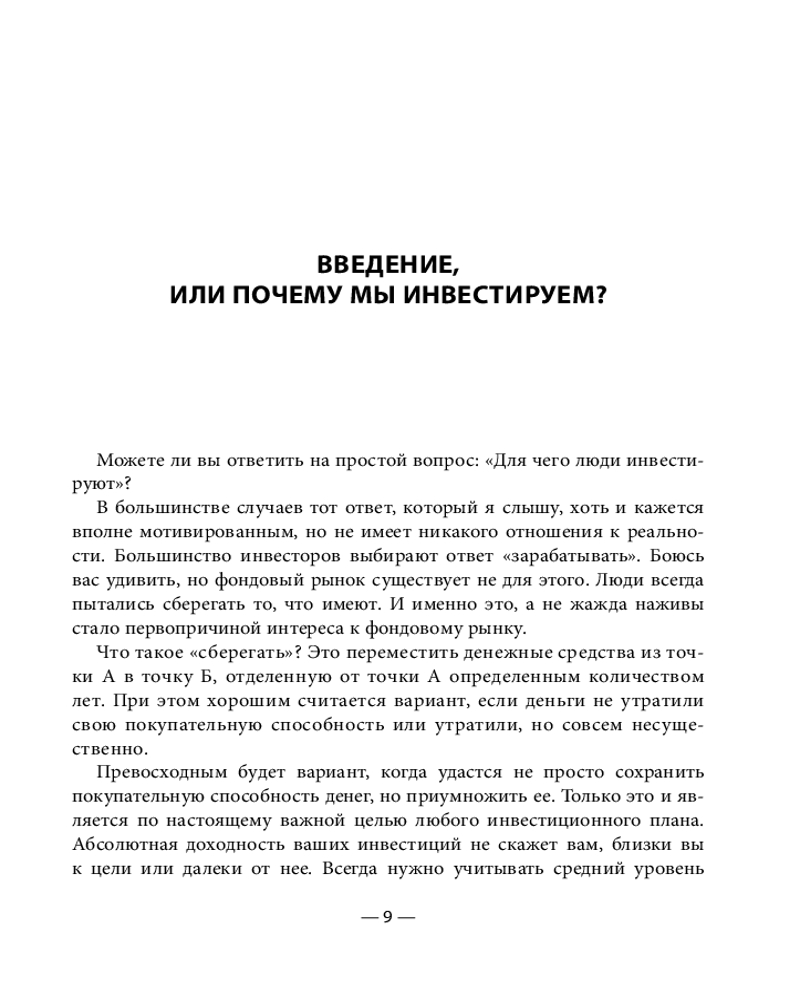 ВВЕДЕНИЕ,
ИЛИ ПОЧЕМУ МЫ ИНВЕСТИРУЕМ?

Можете ли вы ответить на простой вопрос: «Для чего люди инвестируют»?

В большинстве случаев тот ответ, который я слышу, хоть и кажется вполне мотивированным, но не имеет никакого отношения к реальности. Большинство инвесторов выбирают ответ «зарабатывать». Боюсь вас удивить, но фондовый рынок существует не для этого. Люди всегда пытались сберегать то, что имеют. И именно это, а не жажда наживы стало первопричиной интереса к фондовому рынку.

Что такое «сберегать»? Это переместить денежные средства из точки А в точку Б, отделенную от точки А определенным количеством лет. При этом хорошим считается вариант, если деньги не утратили свою покупательную способность или утратили, но совсем несущественно.

Превосходным будет вариант, когда удастся не просто сохранить покупательную способность денег, но приумножить ее. Только это и является по настоящему важной целью любого инвестиционного плана. Абсолютная доходность ваших инвестиций не скажет вам, близки вы к цели или далеки от нее. Всегда нужно учитывать средний уровень

— 9 —